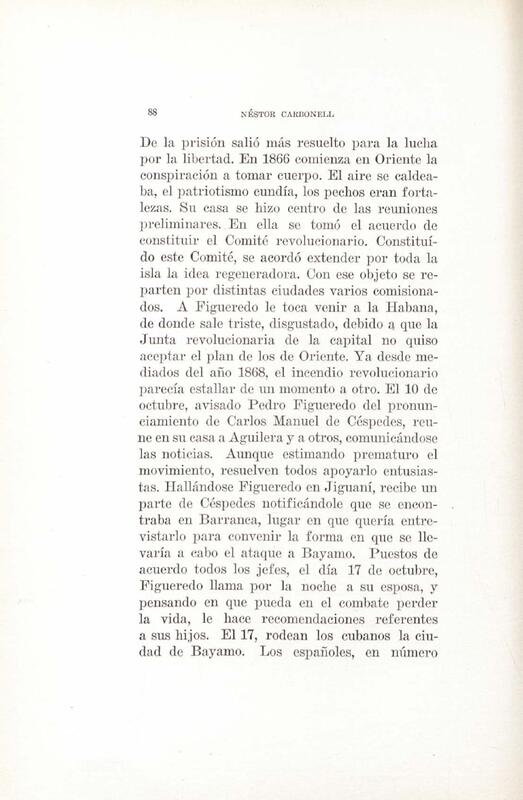 88 NÉSTOR CARBONELL

De la prisión salió más resuelto para la lucha por la libertad. En 1866 comienza en Oriente la conspiración a tomar cuerpo. El aire se caldeaba, el patriotismo cundía, los pechos eran fortalezas. Su casa se hizo centro de las reuniones preliminares. En ella se tomó el acuerdo de constituir el Comité revolucionario. Constituído este Comité, se acordó extender por toda la isla la idea regeneradora. Con ese objeto se reparten por distintas ciudades varios comisionados. A Figueredo le toca venir a la Habana, de donde sale triste, disgustado, debido a que la Junta revolucionaria de la capital no quiso aceptar el plan de los de Oriente. Ya desde mediados del año 1868, el incendio revolucionario parecía estallar de un momento a otro. El 10 de octubre, avisado Pedro Figueredo del pronunciamiento de Carlos Manuel de Céspedes, reune en su casa a Aguilera y a otros, comunicándose las noticias. Aunque estimando prematuro el movimiento, resuelven todos apoyarlo entusiastas. Hallándose Figueredo en Jiguaní, recibe un parte de Céspedes notificándole que se encontraba en Barranca, lugar en que quería entrevistarlo para convenir la forma en que se llevaría a cabo el ataque a Bayamo. Puestos de acuerdo todos los jefes, el día 17 de octubre, Figueredo llama por la noche a su esposa, y pensando en que pueda en el combate perder la vida, le hace recomendaciones referentes a sus hijos. El 17, rodean los cubanos la ciudad de Bayamo. Los españoles, en número